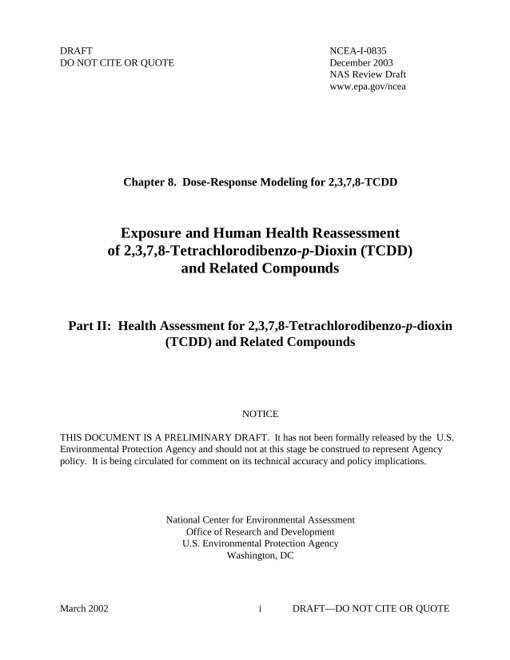 DRAFT
DO NOT CITE OR QUOTE

NCEA-I-0835
December 2003
NAS Review Draft
www.epa.gov/ncea

Chapter 8. Dose-Response Modeling for 2,3,7,8-TCDD

Exposure and Human Health Reassessment of 2,3,7,8-Tetrachlorodibenzo-p-Dioxin (TCDD) and Related Compounds

Part II: Health Assessment for 2,3,7,8-Tetrachlorodibenzo-p-dioxin (TCDD) and Related Compounds

NOTICE

THIS DOCUMENT IS A PRELIMINARY DRAFT. It has not been formally released by the U.S. Environmental Protection Agency and should not at this stage be construed to represent Agency policy. It is being circulated for comment on its technical accuracy and policy implications.

National Center for Environmental Assessment
Office of Research and Development
U.S. Environmental Protection Agency
Washington, DC

March 2002 i DRAFT—DO NOT CITE OR QUOTE